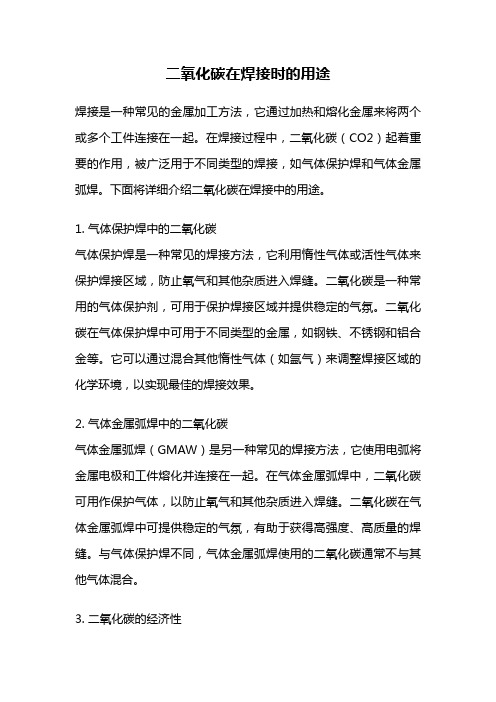 二氧化碳在焊接时的用途

焊接是一种常见的金属加工方法，它通过加热和熔化金属来将两个或多个工件连接在一起。在焊接过程中，二氧化碳（CO2）起着重要的作用，被广泛用于不同类型的焊接，如气体保护焊和气体金属弧焊。下面将详细介绍二氧化碳在焊接中的用途。

1. 气体保护焊中的二氧化碳
气体保护焊是一种常见的焊接方法，它利用惰性气体或活性气体来保护焊接区域，防止氧气和其他杂质进入焊缝。二氧化碳是一种常用的气体保护剂，可用于保护焊接区域并提供稳定的气氛。二氧化碳在气体保护焊中可用于不同类型的金属，如钢铁、不锈钢和铝合金等。它可以通过混合其他惰性气体（如氩气）来调整焊接区域的化学环境，以实现最佳的焊接效果。

2. 气体金属弧焊中的二氧化碳
气体金属弧焊（GMAW）是另一种常见的焊接方法，它使用电弧将金属电极和工件熔化并连接在一起。在气体金属弧焊中，二氧化碳可用作保护气体，以防止氧气和其他杂质进入焊缝。二氧化碳在气体金属弧焊中可提供稳定的气氛，有助于获得高强度、高质量的焊缝。与气体保护焊不同，气体金属弧焊使用的二氧化碳通常不与其他气体混合。

3. 二氧化碳的经济性